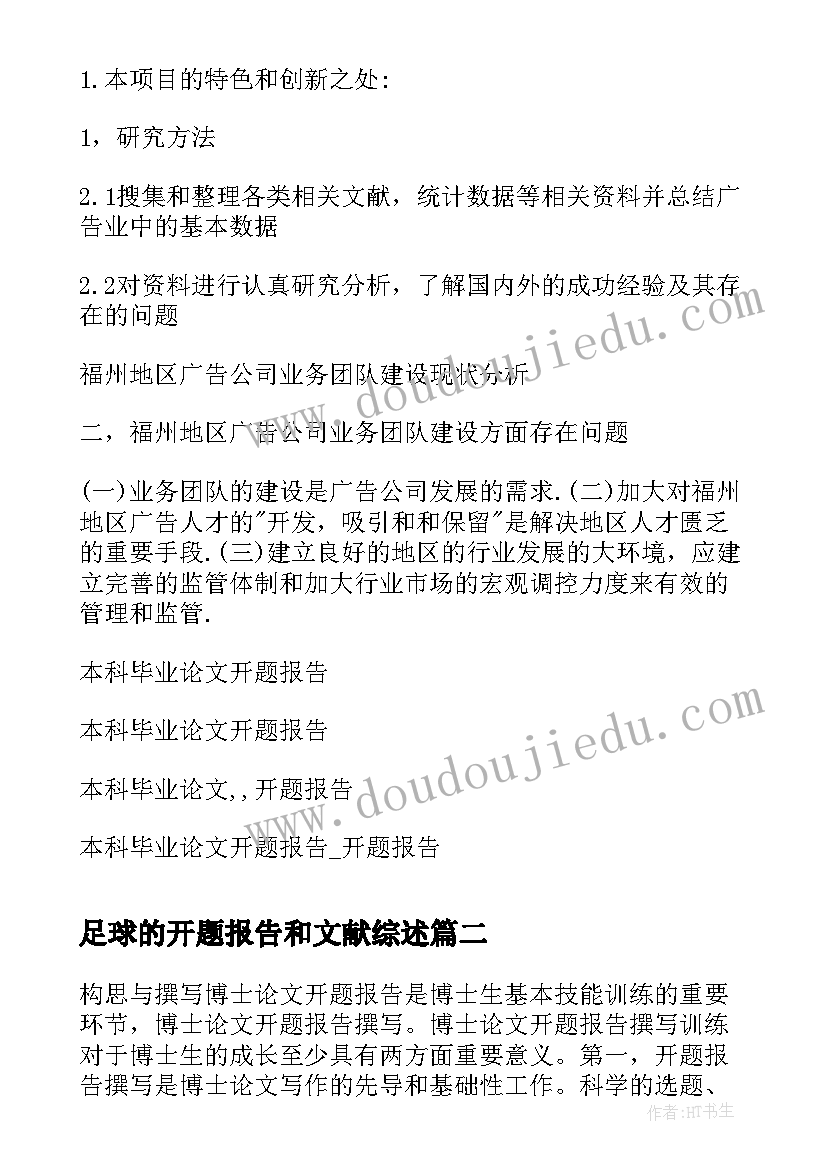 1.本项目的特色和创新之处:

1，研究方法

2.1搜集和整理各类相关文献，统计数据等相关资料并总结广告业中的基本数据

2.2对资料进行认真研究分析，了解国内外的成功经验及其存在的问题

福州地区广告公司业务团队建设现状分析

二，福州地区广告公司业务团队建设方面存在问题

(一)业务团队的建设是广告公司发展的需求.(二)加大对福州地区广告人才的"开发，吸引和和保留"是解决地区人才匮乏的重要手段.(三)建立良好的地区的行业发展的大环境，应建立完善的监管体制和加大行业市场的宏观调控力度来有效的管理和监管.

本科毕业论文开题报告

本科毕业论文开题报告

本科毕业论文,,开题报告

本科毕业论文开题报告_开题报告

足球的开题报告和文献综述篇二

构思与撰写博士论文开题报告是博士生基本技能训练的重要环节，博士论文开题报告撰写。博士论文开题报告撰写训练对于博士生的成长至少具有两方面重要意义。第一，开题报告撰写是博士论文写作的先导和基础性工作。科学的选题、

www.doudoujiedu.com
www.doudoujiedu.com
作者：HT书生